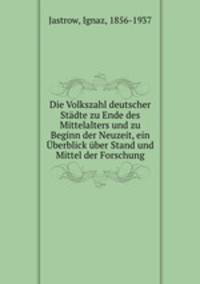 Jastrow, Ignaz, 1856-1937

Die Volkszahl deutscher Städte zu Ende des Mittelalters und zu Beginn der Neuzeit, ein Überblick über Stand und Mittel der Forschung